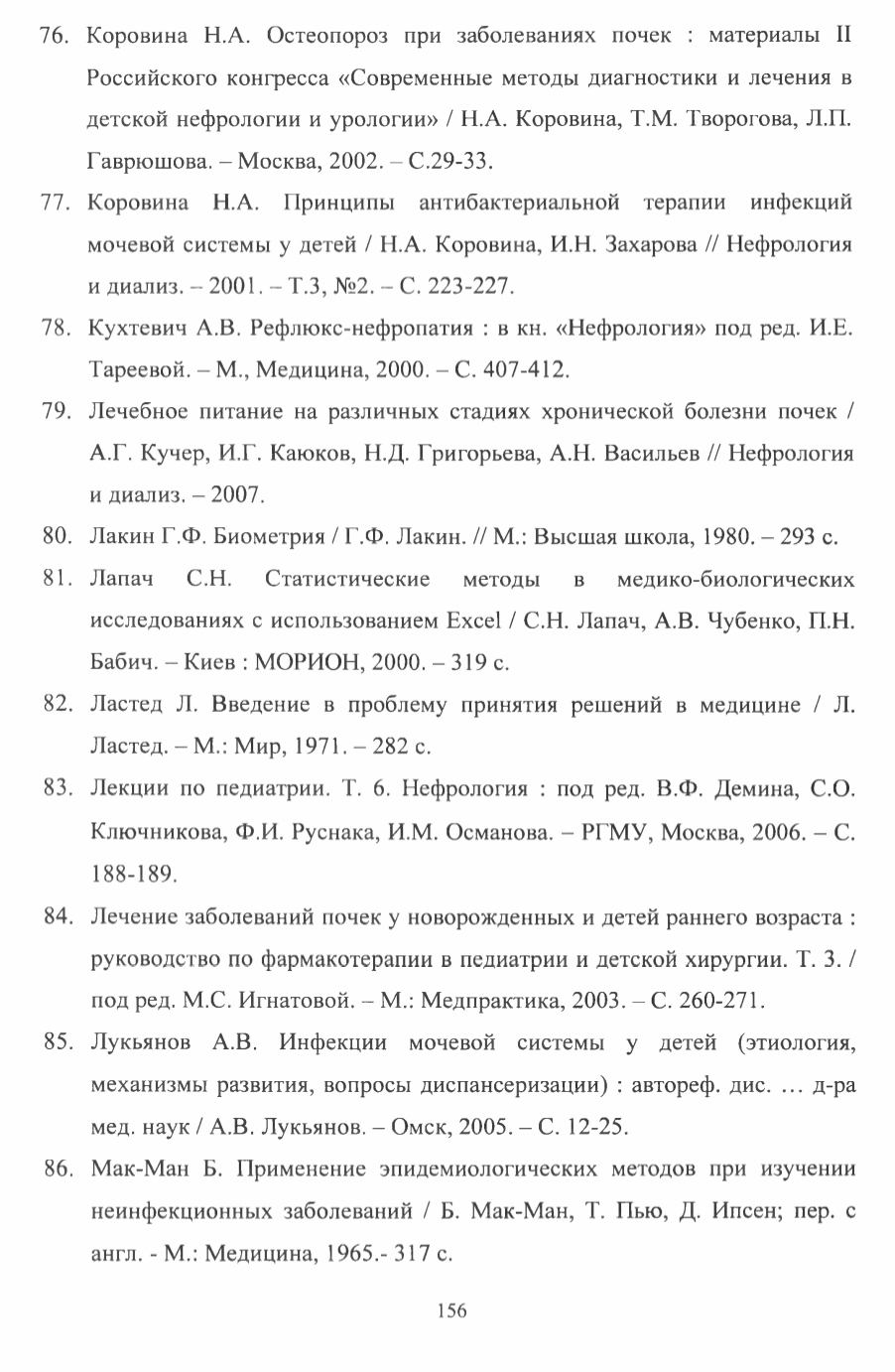 76. Коровина Н.А. Остеопороз при заболеваниях почек : материалы II Российского конгресса «Современные методы диагностики и лечения в детской нефрологии и урологии» / Н.А. Коровина, Т.М. Творогова, Л.П. Гаврюшова. – Москва, 2002. – С.29-33.

77. Коровина Н.А. Принципы антибактериальной терапии инфекций мочевой системы у детей / Н.А. Коровина, И.Н. Захарова // Нефрология и диализ. – 2001. – Т.3, №2. – С. 223-227.

78. Кухтевич А.В. Рефлюкс-нефропатия : в кн. «Нефрология» под ред. И.Е. Тареевой. – М., Медицина, 2000. – С. 407-412.

79. Лечебное питание на различных стадиях хронической болезни почек / А.Г. Кучер, И.Г. Каюков, Н.Д. Григорьева, А.Н. Васильев // Нефрология и диализ. – 2007.

80. Лакин Г.Ф. Биометрия / Г.Ф. Лакин. // М.: Высшая школа, 1980. – 293 с.

81. Лапач С.Н. Статистические методы в медико-биологических исследованиях с использованием Excel / С.Н. Лапач, А.В. Чубенко, П.Н. Бабич. – Киев : МОРИОН, 2000. – 319 с.

82. Ластед Л. Введение в проблему принятия решений в медицине / Л. Ластед. – М.: Мир, 1971. – 282 с.

83. Лекции по педиатрии. Т. 6. Нефрология : под ред. В.Ф. Демина, С.О. Ключникова, Ф.И. Руснака, И.М. Османова. – РГМУ, Москва, 2006. – С. 188-189.

84. Лечение заболеваний почек у новорожденных и детей раннего возраста : руководство по фармакотерапии в педиатрии и детской хирургии. Т. 3. / под ред. М.С. Игнатовой. – М.: Медпрактика, 2003. – С. 260-271.

85. Лукьянов А.В. Инфекции мочевой системы у детей (этиология, механизмы развития, вопросы диспансеризации) : автореф. дис. … д-ра мед. наук / А.В. Лукьянов. – Омск, 2005. – С. 12-25.

86. Мак-Ман Б. Применение эпидемиологических методов при изучении неинфекционных заболеваний / Б. Мак-Ман, Т. Пью, Д. Ипсен; пер. с англ. - М.: Медицина, 1965.- 317 с.

156